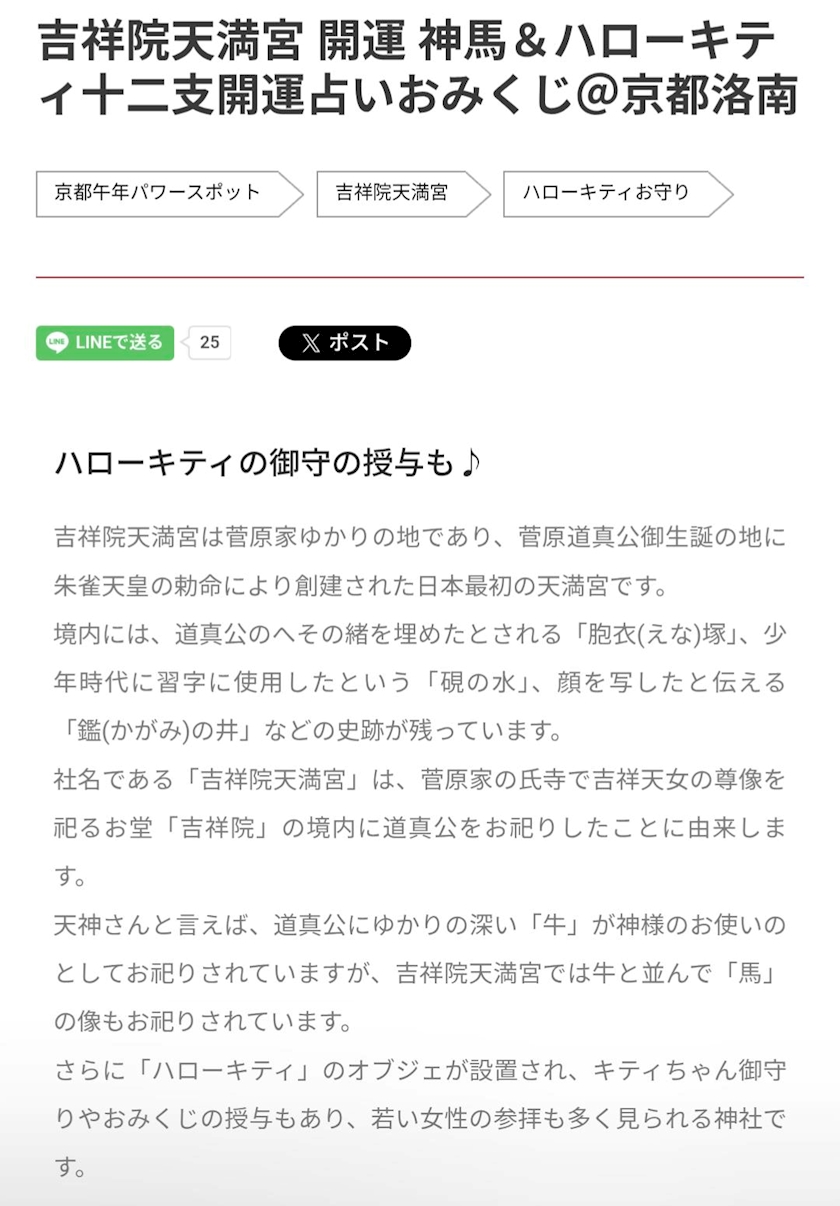 吉祥院天満宮 開運 神馬＆ハローキティ十二支開運占いおみくじ@京都洛南

京都午年パワースポット
吉祥院天満宮
ハローキティお守り

LINEで送る 25
ポスト

ハローキティの御守の授与も♪

吉祥院天満宮は菅原家ゆかりの地であり、菅原道真公御生誕の地に朱雀天皇の勅命により創建された日本最初の天満宮です。
境内には、道真公のへその緒を埋めたとされる「胞衣(えな)塚」、少年時代に習字に使用したという「硯の水」、顔を写したと伝える「鑑(かがみ)の井」などの史跡が残っています。
社名である「吉祥院天満宮」は、菅原家の氏寺で吉祥天女の尊像を祀るお堂「吉祥院」の境内に道真公をお祀りしたことに由来します。
天神さんと言えば、道真公にゆかりの深い「牛」が神様のお使いのとしてお祀りされていますが、吉祥院天満宮では牛と並んで「馬」の像もお祀りされています。
さらに「ハローキティ」のオブジェが設置され、キティちゃん御守りやおみくじの授与もあり、若い女性の参拝も多く見られる神社です。